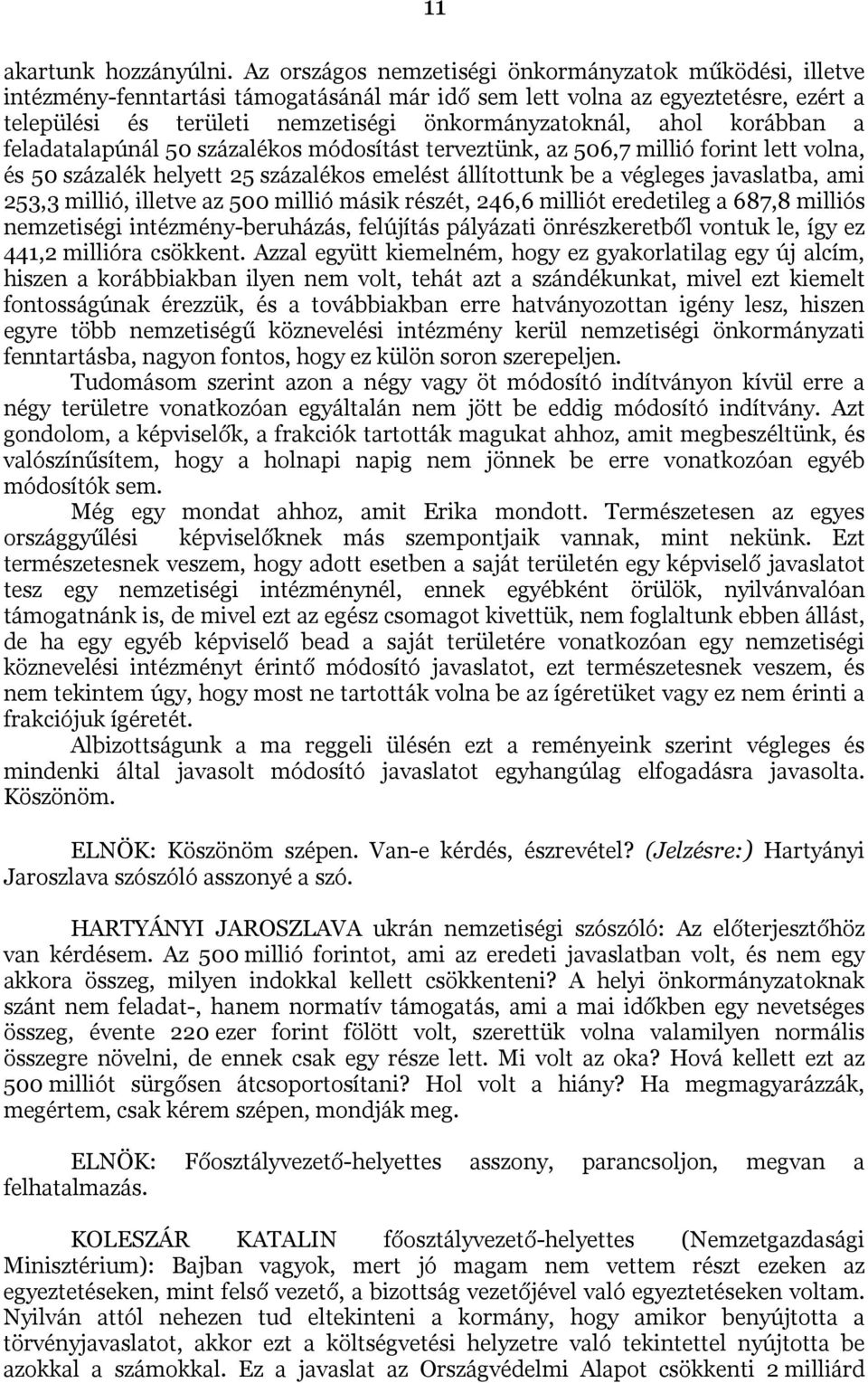 11

akartunk hozzányúlni. Az országos nemzetiségi önkormányzatok működési, illetve intézmény-fenntartási támogatásánál már idő sem lett volna az egyeztetésre, ezért a települési és területi nemzetiségi önkormányzatoknál, ahol korábban a feladatalapúnál 50 százalékos módosítást terveztünk, az 506,7 millió forint lett volna, és 50 százalék helyett 25 százalékos emelést állítottunk be a végleges javaslatba, ami 253,3 millió, illetve az 500 millió másik részét, 246,6 milliót eredetileg a 687,8 milliós nemzetiségi intézmény-beruházás, felújítás pályázati önrészkeretből vontuk le, így ez 441,2 millióra csökkent. Azzal együtt kiemelném, hogy ez gyakorlatilag egy új alcím, hiszen a korábbiakban ilyen nem volt, tehát azt a szándékunkat, mivel ezt kiemelt fontosságúnak érezzük, és a továbbiakban erre hatványozottan igény lesz, hiszen egyre több nemzetiségű köznevelési intézmény kerül nemzetiségi önkormányzati fenntartásba, nagyon fontos, hogy ez külön soron szerepeljen.

Tudomásom szerint azon a négy vagy öt módosító indítványon kívül erre a négy területre vonatkozóan egyáltalán nem jött be eddig módosító indítvány. Azt gondolom, a képviselők, a frakciók tartották magukat ahhoz, amit megbeszéltünk, és valószínűsítem, hogy a holnapi napig nem jönnek be erre vonatkozóan egyéb módosítók sem.

Még egy mondat ahhoz, amit Erika mondott. Természetesen az egyes országgyűlési képviselőknek más szempontjaik vannak, mint nekünk. Ezt természetesnek veszem, hogy adott esetben a saját területén egy képviselő javaslatot tesz egy nemzetiségi intézménynél, ennek egyébként örülök, nyilvánvalóan támogatnánk is, de mivel ezt az egész csomagot kivettük, nem foglaltunk ebben állást, de ha egy egyéb képviselő bead a saját területére vonatkozóan egy nemzetiségi köznevelési intézményt érintő módosító javaslatot, ezt természetesnek veszem, és nem tekintem úgy, hogy most ne tartották volna be az ígéretüket vagy ez nem érinti a frakciójuk ígéretét.

Albizottságunk a ma reggeli ülésén ezt a reményeink szerint végleges és mindenki által javasolt módosító javaslatot egyhangúlag elfogadásra javasolta. Köszönöm.

ELNÖK: Köszönöm szépen. Van-e kérdés, észrevétel? (Jelzésre:) Hartyányi Jaroszlava szószóló asszonyé a szó.

HARTYÁNYI JAROSZLAVA ukrán nemzetiségi szószóló: Az előterjesztőhöz van kérdésem. Az 500 millió forintot, ami az eredeti javaslatban volt, és nem egy akkora összeg, milyen indokkal kellett csökkenteni? A helyi önkormányzatoknak szánt nem feladat-, hanem normatív támogatás, ami a mai időkben egy nevetséges összeg, évente 220 ezer forint fölött volt, szerettük volna valamilyen normális összegre növelni, de ennek csak egy része lett. Mi volt az oka? Hová kellett ezt az 500 milliót sürgősen átcsoportosítani? Hol volt a hiány? Ha megmagyarázzák, megértem, csak kérem szépen, mondják meg.

ELNÖK: Főosztályvezető-helyettes asszony, parancsoljon, megvan a felhatalmazás.

KOLESZÁR KATALIN főosztályvezető-helyettes (Nemzetgazdasági Minisztérium): Bajban vagyok, mert jó magam nem vettem részt ezeken az egyeztetéseken, mint felső vezető, a bizottság vezetőjével való egyeztetéseken voltam. Nyilván attól nehezen tud eltekinteni a kormány, hogy amikor benyújtotta a törvényjavaslatot, akkor ezt a költségvetési helyzetre való tekintettel nyújtotta be azokkal a számokkal. Ez a javaslat az Országvédelmi Alapot csökkenti 2 milliárd